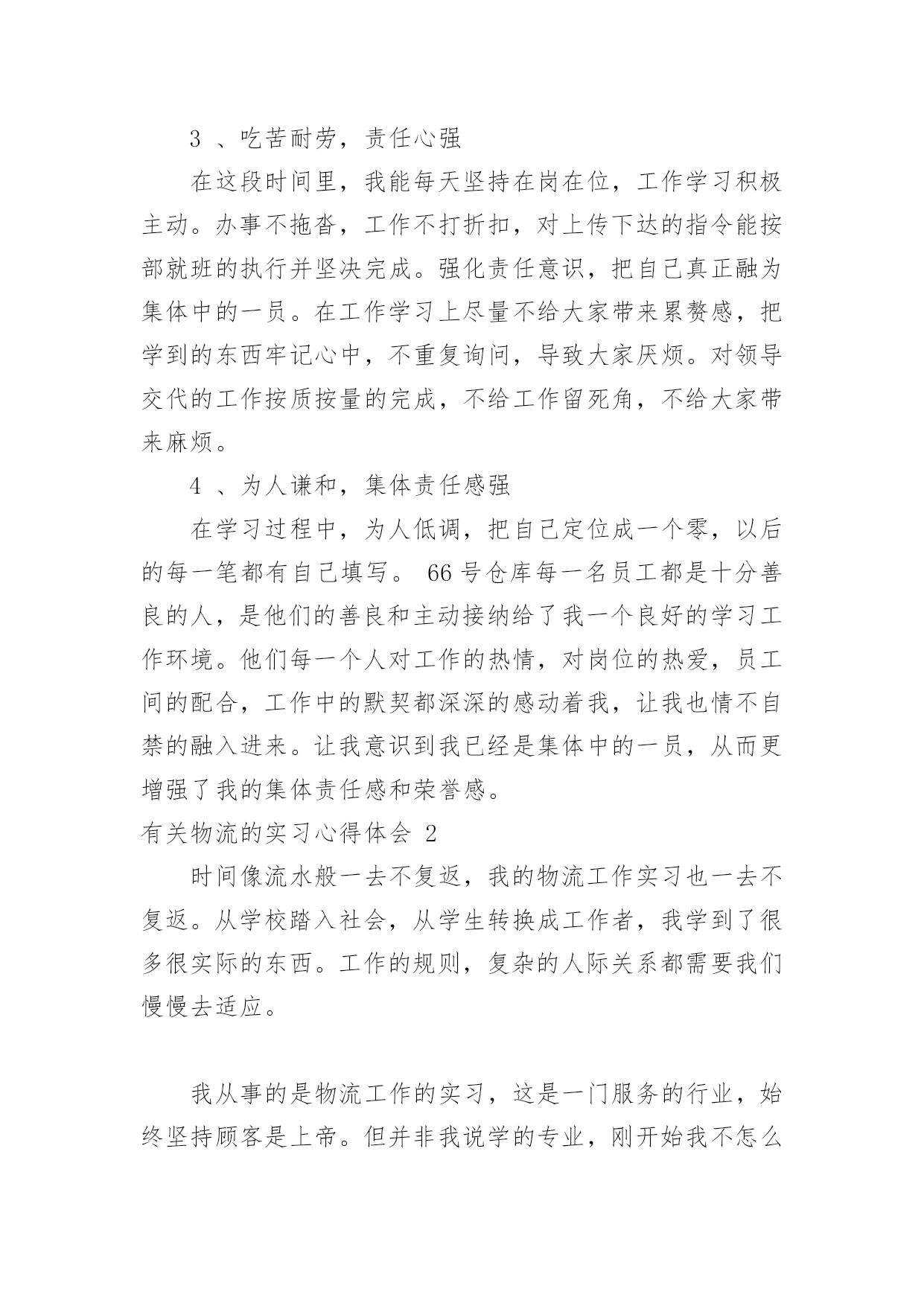 3 、吃苦耐劳，责任心强

在这段时间里，我能每天坚持在岗在位，工作学习积极主动。办事不拖沓，工作不打折扣，对上传下达的指令能按部就班的执行并坚决完成。强化责任意识，把自己真正融为集体中的一员。在工作学习上尽量不给大家带来累赘感，把学到的东西牢记心中，不重复询问，导致大家厌烦。对领导交代的工作按质按量的完成，不给工作留死角，不给大家带来麻烦。

4 、为人谦和，集体责任感强

在学习过程中，为人低调，把自己定位成一个零，以后的每一笔都有自己填写。 66 号仓库每一名员工都是十分善良的人，是他们的善良和主动接纳给了我一个良好的学习工作环境。他们每一个人对工作的热情，对岗位的热爱，员工间的配合，工作中的默契都深深的感动着我，让我也情不自禁的融入进来。让我意识到我已经是集体中的一员，从而更增强了我的集体责任感和荣誉感。

有关物流的实习心得体会 2

时间像流水般一去不复返，我的物流工作实习也一去不复返。从学校踏入社会，从学生转换成工作者，我学到了很多很实际的东西。工作的规则，复杂的人际关系都需要我们慢慢去适应。

我从事的是物流工作的实习，这是一门服务的行业，始终坚持顾客是上帝。但并非我说学的专业，刚开始我不怎么